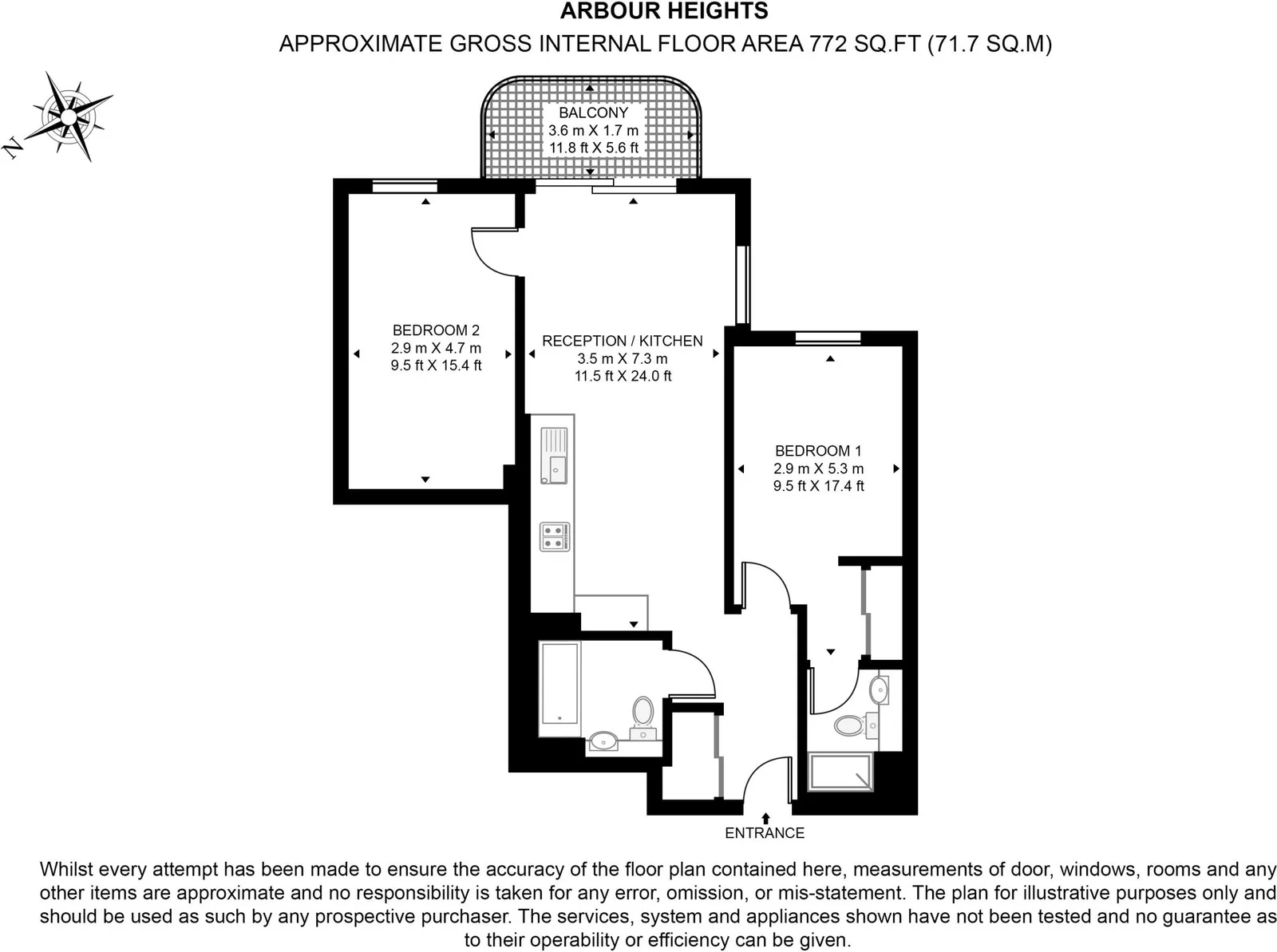 ARBOUR HEIGHTS
APPROXIMATE GROSS INTERNAL FLOOR AREA 772 SQ.FT (71.7 SQ.M)

N

BALCONY
3.6 m X 1.7 m
11.8 ft X 5.6 ft

BEDROOM 2
2.9 m X 4.7 m
9.5 ft X 15.4 ft

RECEPTION / KITCHEN
3.5 m X 7.3 m
11.5 ft X 24.0 ft

BEDROOM 1
2.9 m X 5.3 m
9.5 ft X 17.4 ft

ENTRANCE

Whilst every attempt has been made to ensure the accuracy of the floor plan contained here, measurements of door, windows, rooms and any other items are approximate and no responsibility is taken for any error, omission, or mis-statement. The plan for illustrative purposes only and should be used as such by any prospective purchaser. The services, system and appliances shown have not been tested and no guarantee as to their operability or efficiency can be given.